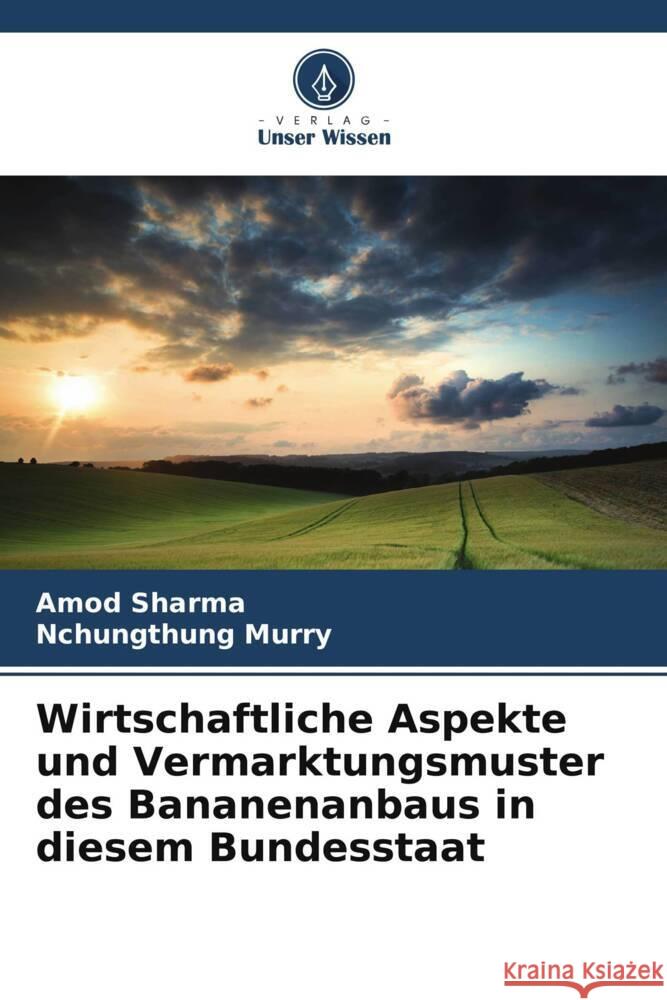 VERLAG
Unser Wissen

Amod Sharma
Nchungthung Murry

Wirtschaftliche Aspekte und Vermarktungsmuster des Bananenanbaus in diesem Bundesstaat